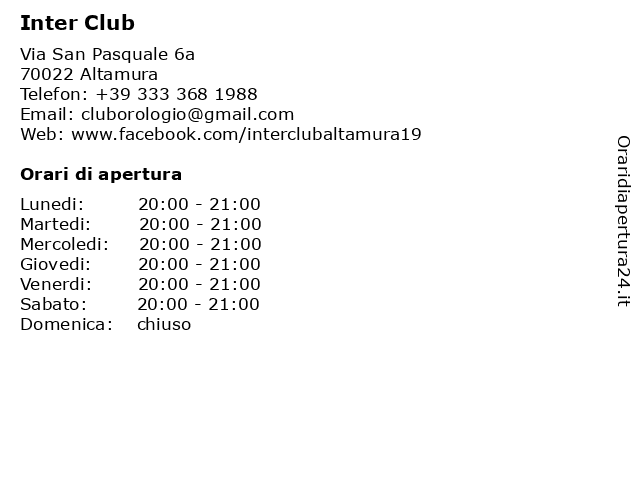 Inter Club

Via San Pasquale 6a
70022 Altamura
Telefon: +39 333 368 1988
Email: cluborologio@gmail.com
Web: www.facebook.com/interclubaltamura19

Orari di apertura

Lunedi: 20:00 - 21:00
Martedi: 20:00 - 21:00
Mercoledi: 20:00 - 21:00
Giovedi: 20:00 - 21:00
Venerdi: 20:00 - 21:00
Sabato: 20:00 - 21:00
Domenica: chiuso

Oraridiapertura24.it